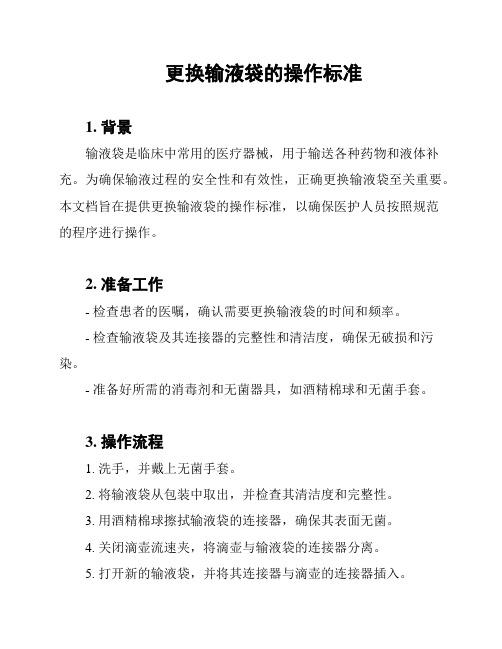 更换输液袋的操作标准

1. 背景

输液袋是临床中常用的医疗器械，用于输送各种药物和液体补充。为确保输液过程的安全性和有效性，正确更换输液袋至关重要。本文档旨在提供更换输液袋的操作标准，以确保医护人员按照规范的程序进行操作。

2. 准备工作

- 检查患者的医嘱，确认需要更换输液袋的时间和频率。

- 检查输液袋及其连接器的完整性和清洁度，确保无破损和污染。

- 准备好所需的消毒剂和无菌器具，如酒精棉球和无菌手套。

3. 操作流程

1. 洗手，并戴上无菌手套。

2. 将输液袋从包装中取出，并检查其清洁度和完整性。

3. 用酒精棉球擦拭输液袋的连接器，确保其表面无菌。

4. 关闭滴壶流速夹，将滴壶与输液袋的连接器分离。

5. 打开新的输液袋，并将其连接器与滴壶的连接器插入。